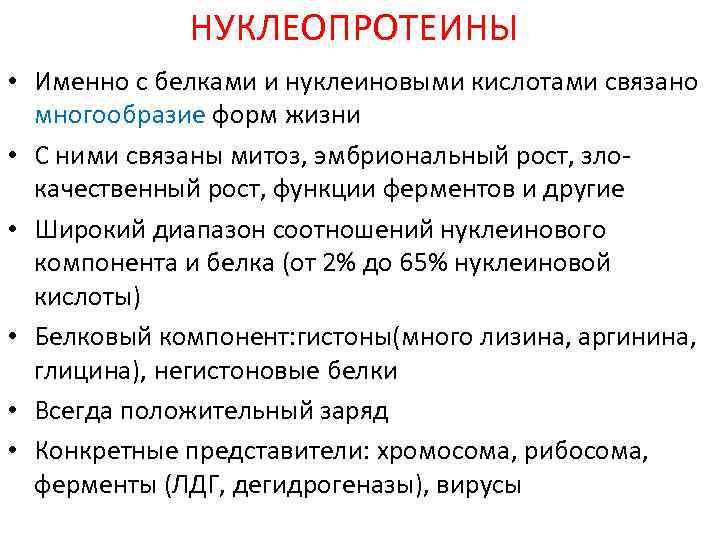 НУКЛЕОПРОТЕИНЫ

• Именно с белками и нуклеиновыми кислотами связано многообразие форм жизни

• С ними связаны митоз, эмбриональный рост, злокачественный рост, функции ферментов и другие

• Широкий диапазон соотношений нуклеинового компонента и белка (от 2% до 65% нуклеиновой кислоты)

• Белковый компонент:гистоны(много лизина, аргинина, глицина), негистоновые белки

• Всегда положительный заряд

• Конкретные представители: хромосома, рибосома, ферменты (ЛДГ, дегидрогеназы), вирусы